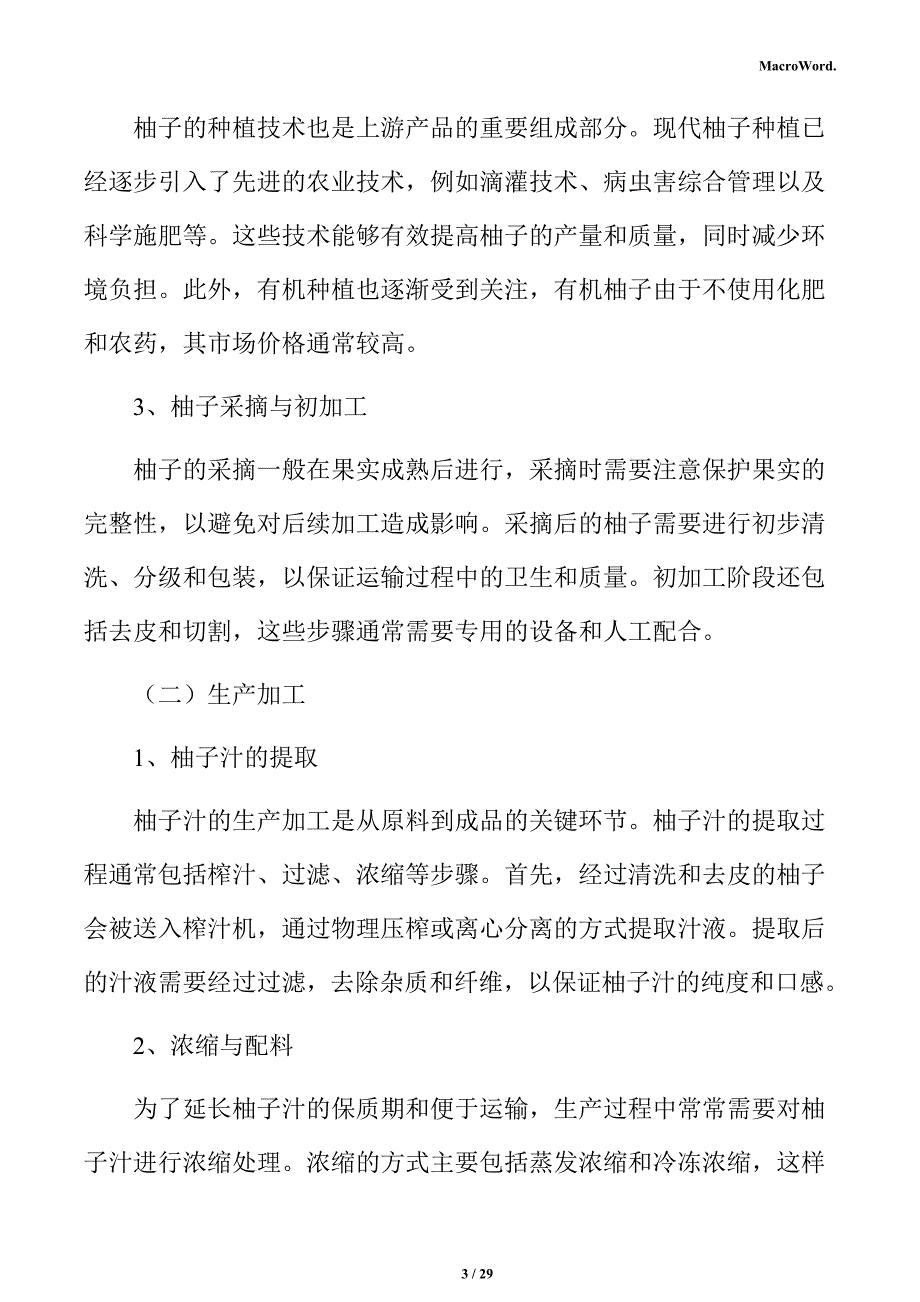 MacroWord.

柚子的种植技术也是上游产品的重要组成部分。现代柚子种植已经逐步引入了先进的农业技术，例如滴灌技术、病虫害综合管理以及科学施肥等。这些技术能够有效提高柚子的产量和质量，同时减少环境负担。此外，有机种植也逐渐受到关注，有机柚子由于不使用化肥和农药，其市场价格通常较高。

3、柚子采摘与初加工

柚子的采摘一般在果实成熟后进行，采摘时需要注意保护果实的完整性，以避免对后续加工造成影响。采摘后的柚子需要进行初步清洗、分级和包装，以保证运输过程中的卫生和质量。初加工阶段还包括去皮和切割，这些步骤通常需要专用的设备和人工配合。

（二）生产加工

1、柚子汁的提取

柚子汁的生产加工是从原料到成品的关键环节。柚子汁的提取过程通常包括榨汁、过滤、浓缩等步骤。首先，经过清洗和去皮的柚子会被送入榨汁机，通过物理压榨或离心分离的方式提取汁液。提取后的汁液需要经过过滤，去除杂质和纤维，以保证柚子汁的纯度和口感。

2、浓缩与配料

为了延长柚子汁的保质期和便于运输，生产过程中常常需要对柚子汁进行浓缩处理。浓缩的方式主要包括蒸发浓缩和冷冻浓缩，这样

3 / 29